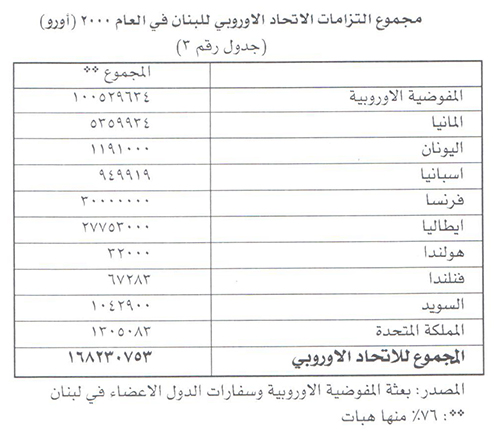 مجموع التزامات الاتحاد الاوروبي للبنان في العام ٢٠٠٠ (أورو)
(جدول رقم ٣)

| | المجموع ** |
|---|---|
| المفوضية الاوروبية | ١٠٠٥٢٩٦٣٤ |
| المانيا | ٥٣٥٩٩٣٤ |
| اليونان | ١١٩١٠٠٠ |
| اسبانيا | ٩٤٩٩١٩ |
| فرنسا | ٣٠٠٠٠٠٠٠ |
| ايطاليا | ٢٧٧٥٣٠٠٠ |
| هولندا | ٢٢٠٠٠ |
| فنلندا | ٦٧٢٨٣ |
| السويد | ١٠٤٢٩٠٠ |
| المملكة المتحدة | ١٣٠٥٠٨٣ |
| **المجموع للاتحاد الاوروبي** | **١٦٨٢٣٠٧٥٣** |

المصدر: بعثة المفوضية الاوروبية وسفارات الدول الاعضاء في لبنان
**: ٧٦٪ منها هبات